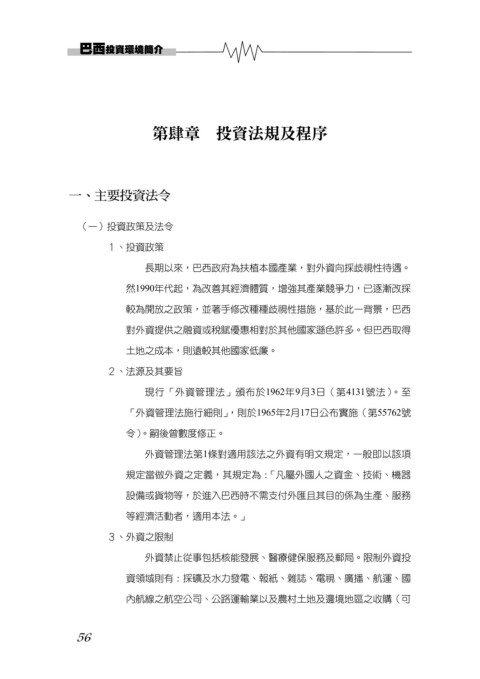 巴西投資環境簡介

第肆章　投資法規及程序

一、主要投資法令

（一）投資政策及法令

1、投資政策

長期以來，巴西政府為扶植本國產業，對外資向採歧視性待遇。然1990年代起，為改善其經濟體質，增強其產業競爭力，已逐漸改採較為開放之政策，並著手修改種種歧視性措施，基於此一背景，巴西對外資提供之融資或稅賦優惠相對於其他國家遜色許多。但巴西取得土地之成本，則遠較其他國家低廉。

2、法源及其要旨

現行「外資管理法」頒布於1962年9月3日（第4131號法）。至「外資管理法施行細則」，則於1965年2月17日公布實施（第55762號令）。嗣後曾數度修正。

外資管理法第1條對適用該法之外資有明文規定，一般即以該項規定當做外資之定義，其規定為：「凡屬外國人之資金、技術、機器設備或貨物等，於進入巴西時不需支付外匯且其目的係為生產、服務等經濟活動者，適用本法。」

3、外資之限制

外資禁止從事包括核能發展、醫療健保服務及郵局。限制外資投資領域則有：採礦及水力發電、報紙、雜誌、電視、廣播、航運、國內航線之航空公司、公路運輸業以及農村土地及邊境地區之收購（可

56